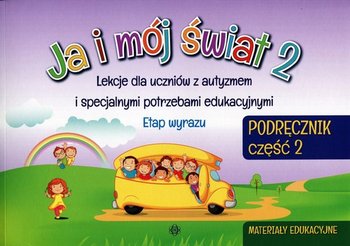 Ja i mój świat 2

Lekcje dla uczniów z autyzmem i specjalnymi potrzebami edukacyjnymi

Etap wyrazu

PODRĘCZNIK
część 2

MATERIAŁY EDUKACYJNE